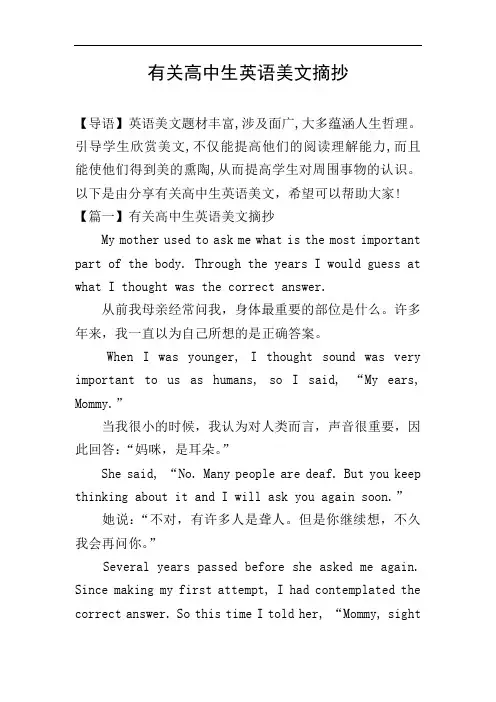 有关高中生英语美文摘抄

【导语】英语美文题材丰富,涉及面广,大多蕴涵人生哲理。引导学生欣赏美文,不仅能提高他们的阅读理解能力,而且能使他们得到美的熏陶,从而提高学生对周围事物的认识。以下是由分享有关高中生英语美文,希望可以帮助大家!

【篇一】有关高中生英语美文摘抄

My mother used to ask me what is the most important part of the body. Through the years I would guess at what I thought was the correct answer.

从前我母亲经常问我，身体最重要的部位是什么。许多年来，我一直以为自己所想的是正确答案。

When I was younger, I thought sound was very important to us as humans, so I said, “My ears, Mommy.”

当我很小的时候，我认为对人类而言，声音很重要，因此回答:“妈咪，是耳朵。”

She said, “No. Many people are deaf. But you keep thinking about it and I will ask you again soon.”

她说:“不对，有许多人是聋人。但是你继续想，不久我会再问你。”

Several years passed before she asked me again. Since making my first attempt, I had contemplated the correct answer. So this time I told her, “Mommy, sight